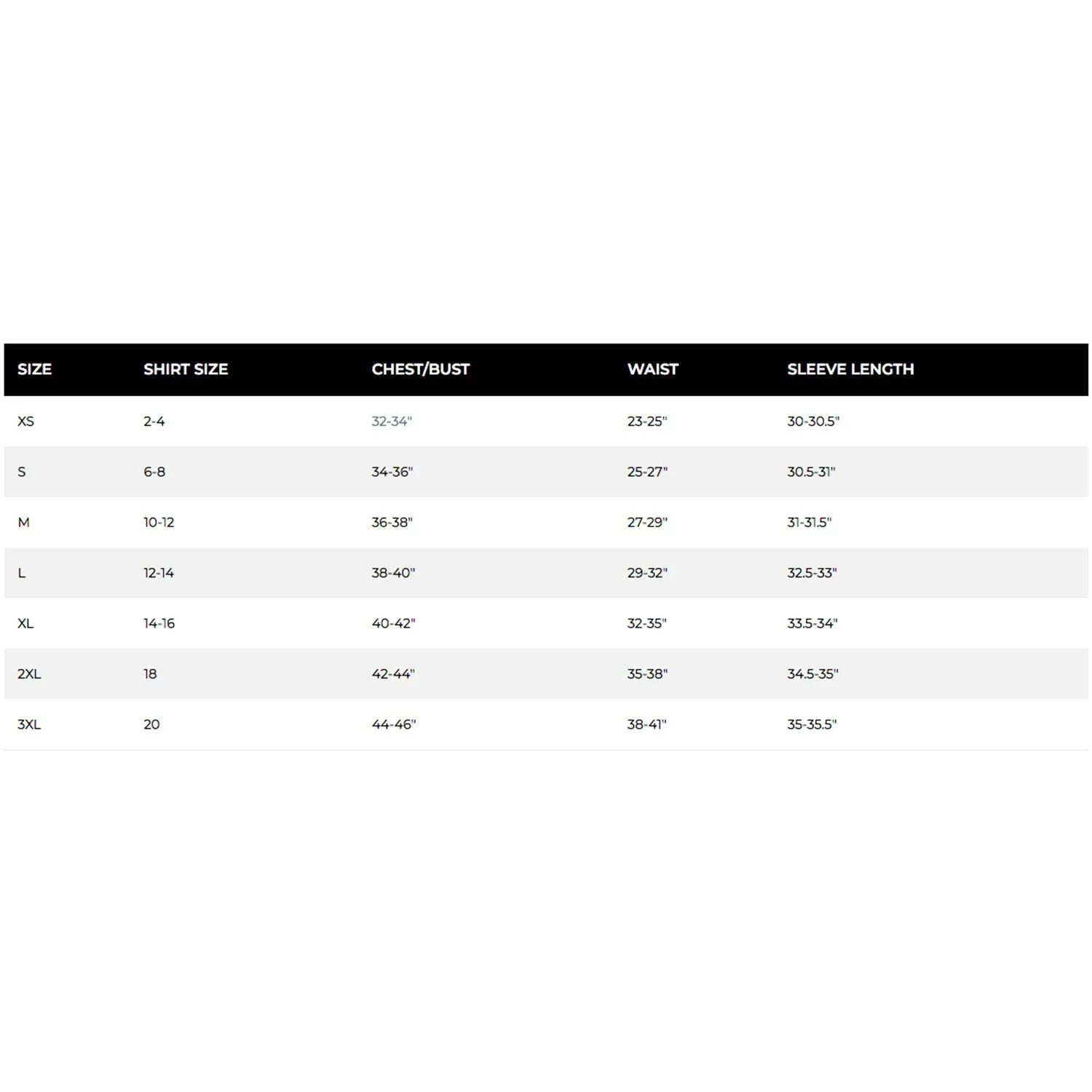 | SIZE | SHIRT SIZE | CHEST/BUST | WAIST | SLEEVE LENGTH |
|---|---|---|---|---|
| XS | 2-4 | 32-34" | 23-25" | 30-30.5" |
| S | 6-8 | 34-36" | 25-27" | 30.5-31" |
| M | 10-12 | 36-38" | 27-29" | 31-31.5" |
| L | 12-14 | 38-40" | 29-32" | 32.5-33" |
| XL | 14-16 | 40-42" | 32-35" | 33.5-34" |
| 2XL | 18 | 42-44" | 35-38" | 34.5-35" |
| 3XL | 20 | 44-46" | 38-41" | 35-35.5" |